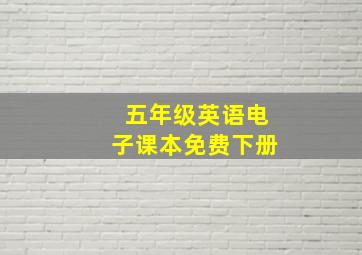 五年级英语电子课本免费下册